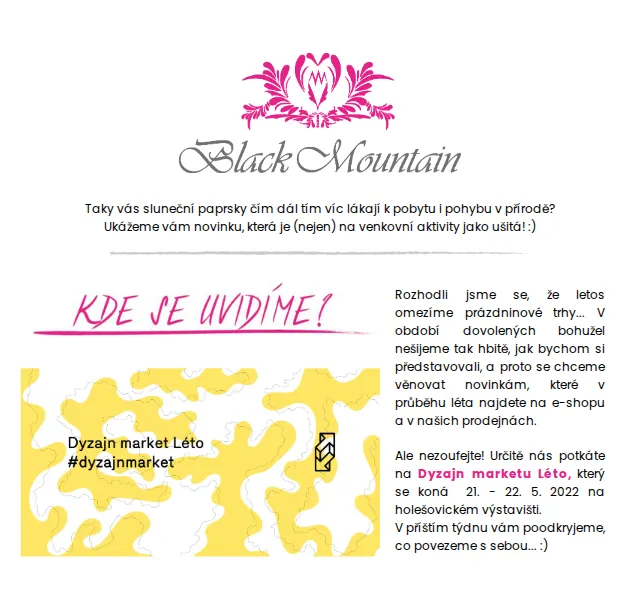 Black Mountain

Taky vás sluneční paprsky čím dál tím víc lákají k pobytu i pohybu v přírodě? Ukážeme vám novinku, která je (nejen) na venkovní aktivity jako ušitá! :)

KDE SE UVIDÍME?

Dyzajn market Léto
#dyzajnmarket

Rozhodli jsme se, že letos omezíme prázdninové trhy... V období dovolených bohužel nešijeme tak hbitě, jak bychom si představovali, a proto se chceme věnovat novinkám, které v průběhu léta najdete na e-shopu a v našich prodejnách.

Ale nezoufejte! Určitě nás potkáte na Dyzajn marketu Léto, který se koná 21. - 22. 5. 2022 na holešovickém výstavišti.
V příštím týdnu vám poodkryjeme, co povezeme s sebou... :)